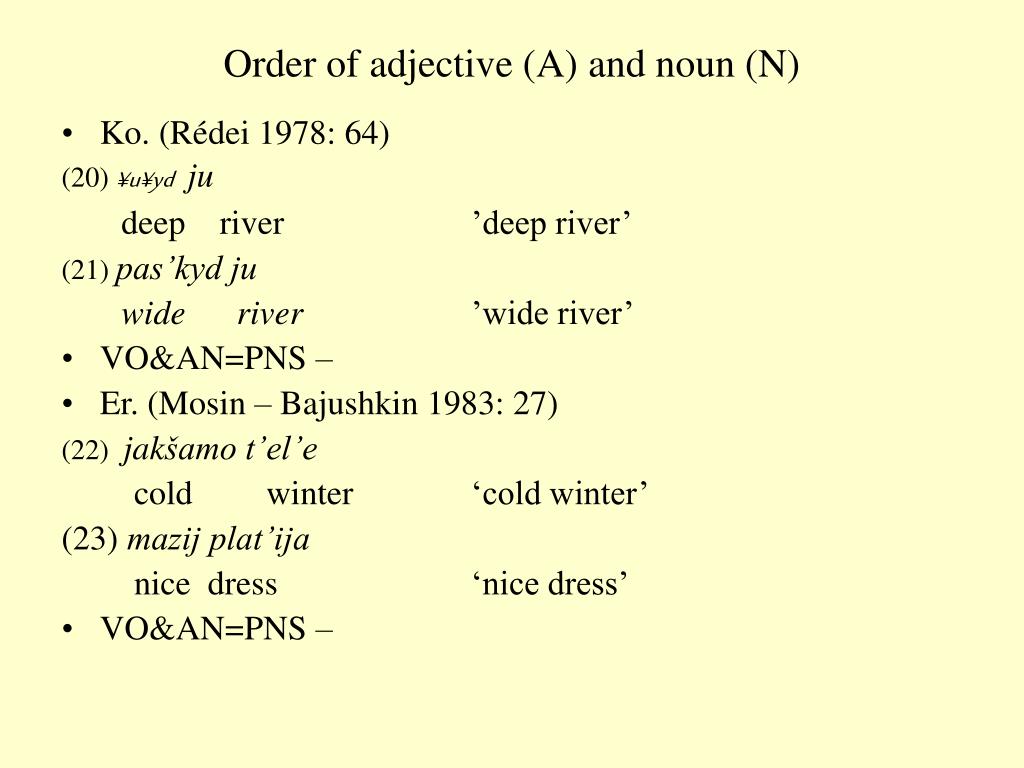 Order of adjective (A) and noun (N)

• Ko. (Rédei 1978: 64)

(20) ¥u¥yd ju

deep river ’deep river’

(21) pas’kyd ju

wide river ’wide river’

• VO&AN=PNS –

• Er. (Mosin – Bajushkin 1983: 27)

(22) jakšamo t’el’e

cold winter ‘cold winter’

(23) mazij plat’ija

nice dress ‘nice dress’

• VO&AN=PNS –